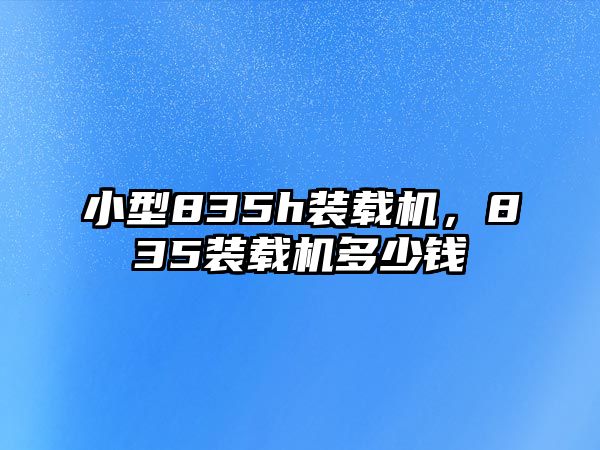 小型835h装载机，835装载机多少钱